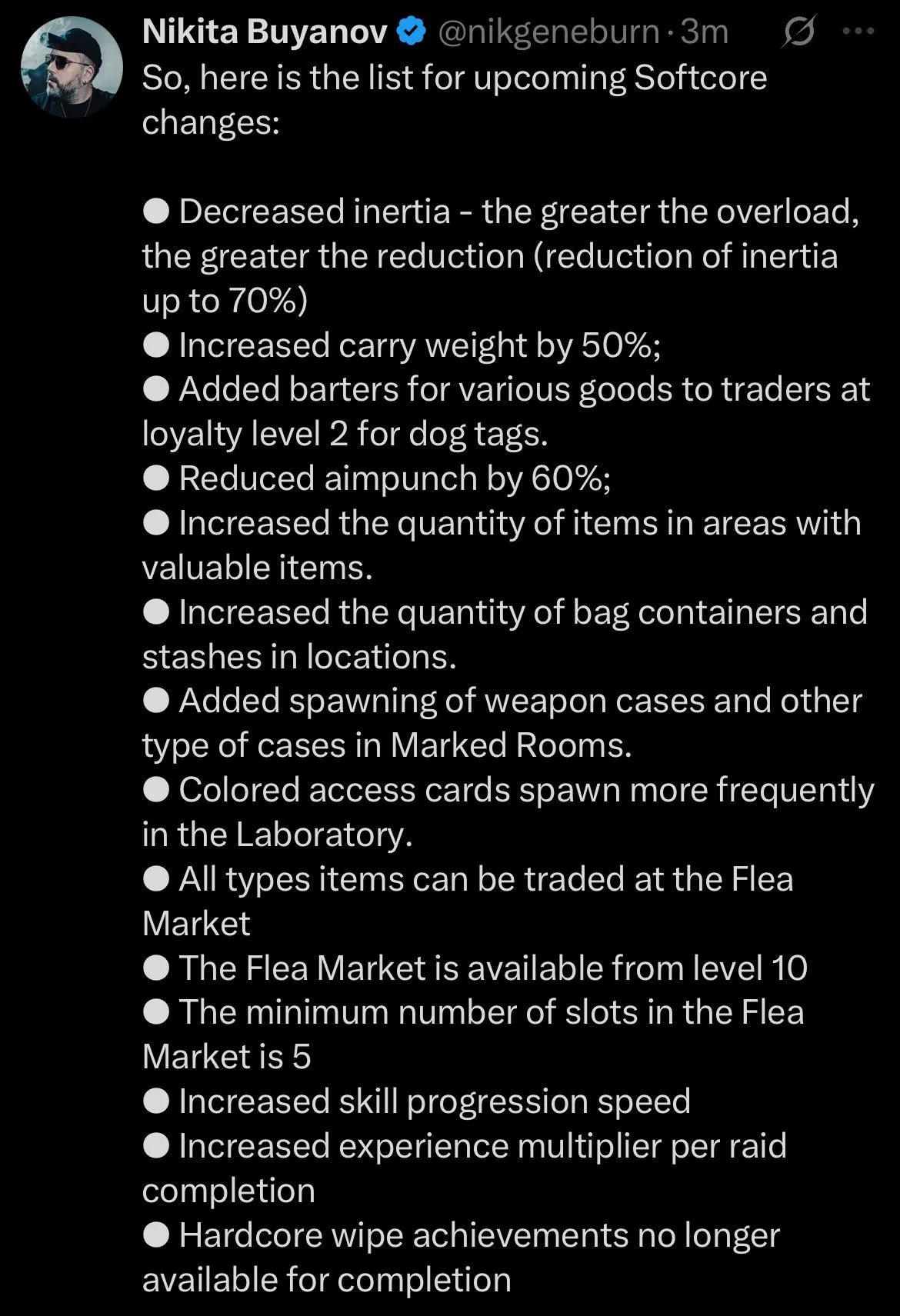 Nikita Buyanov @nikgeneburn · 3m

So, here is the list for upcoming Softcore changes:

● Decreased inertia - the greater the overload, the greater the reduction (reduction of inertia up to 70%)
● Increased carry weight by 50%;
● Added barters for various goods to traders at loyalty level 2 for dog tags.
● Reduced aimpunch by 60%;
● Increased the quantity of items in areas with valuable items.
● Increased the quantity of bag containers and stashes in locations.
● Added spawning of weapon cases and other type of cases in Marked Rooms.
● Colored access cards spawn more frequently in the Laboratory.
● All types items can be traded at the Flea Market
● The Flea Market is available from level 10
● The minimum number of slots in the Flea Market is 5
● Increased skill progression speed
● Increased experience multiplier per raid completion
● Hardcore wipe achievements no longer available for completion